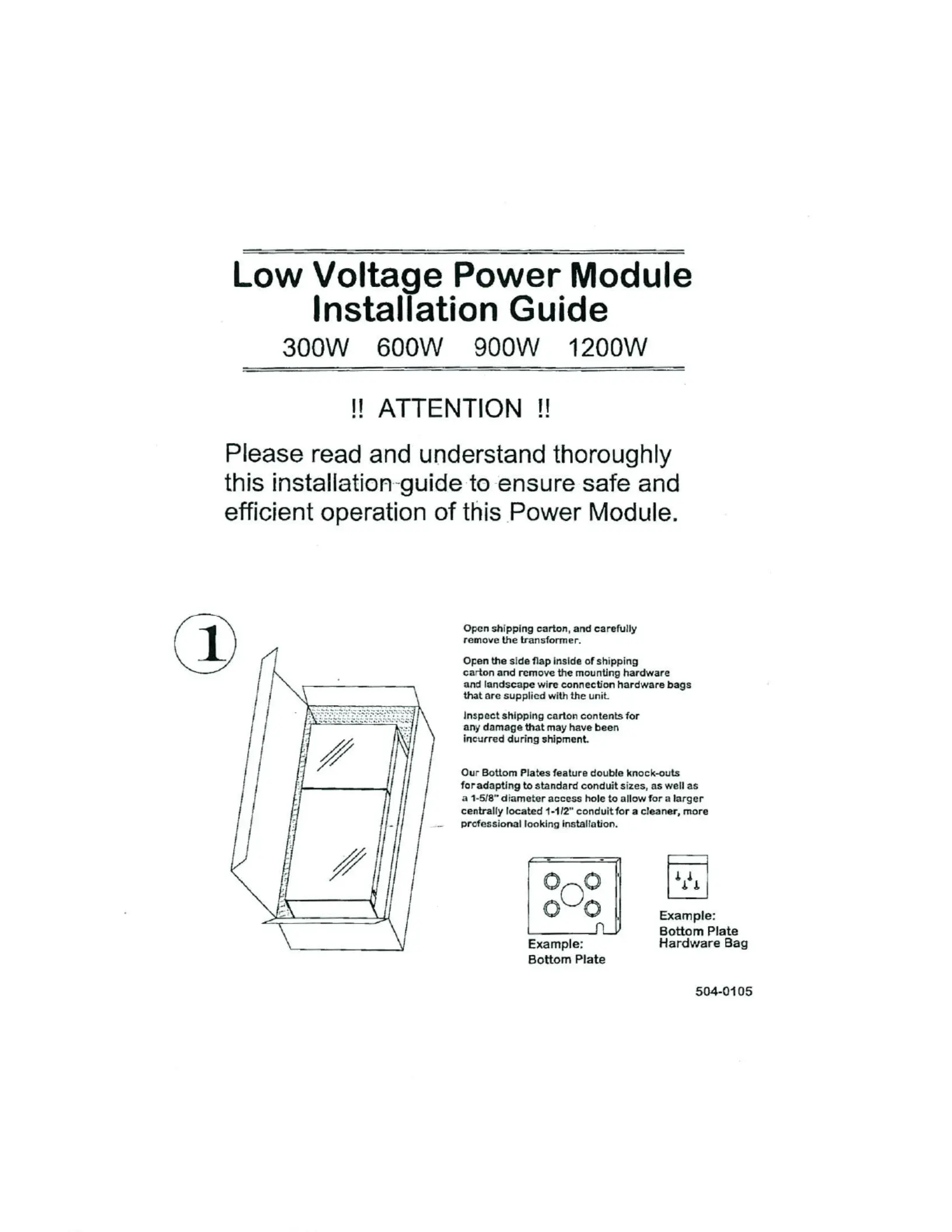 Low Voltage Power Module
Installation Guide

300W 600W 900W 1200W

!! ATTENTION !!

Please read and understand thoroughly this installation guide to ensure safe and efficient operation of this Power Module.

1

Open shipping carton, and carefully remove the transformer.

Open the side flap inside of shipping carton and remove the mounting hardware and landscape wire connection hardware bags that are supplied with the unit.

Inspect shipping carton contents for any damage that may have been incurred during shipment.

Our Bottom Plates feature double knock-outs for adapting to standard conduit sizes, as well as a 1-5/8" diameter access hole to allow for a larger centrally located 1-1/2" conduit for a cleaner, more professional looking installation.

Example:
Bottom Plate

Example:
Bottom Plate
Hardware Bag

504-0105